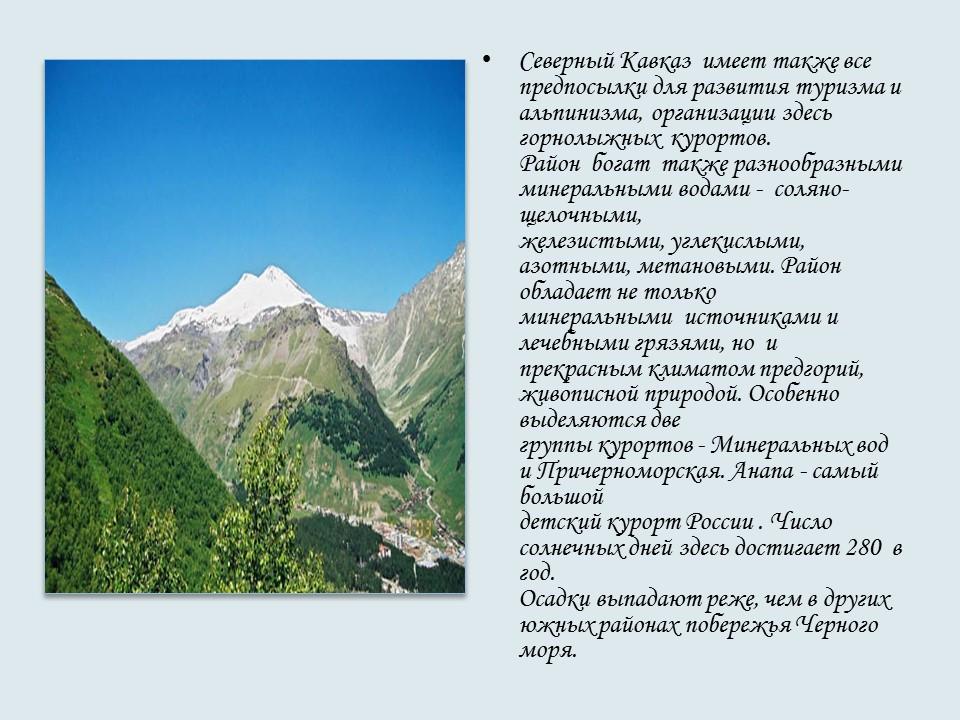 • Северный Кавказ имеет также все предпосылки для развития туризма и альпинизма, организации здесь горнолыжных курортов.
Район богат также разнообразными минеральными водами - соляно-щелочными,
железистыми, углекислыми, азотными, метановыми. Район обладает не только
минеральными источниками и лечебными грязями, но и прекрасным климатом предгорий, живописной природой. Особенно выделяются две
группы курортов - Минеральных вод и Причерноморская. Анапа - самый большой
детский курорт России . Число солнечных дней здесь достигает 280 в год.
Осадки выпадают реже, чем в других южных районах побережья Черного моря.